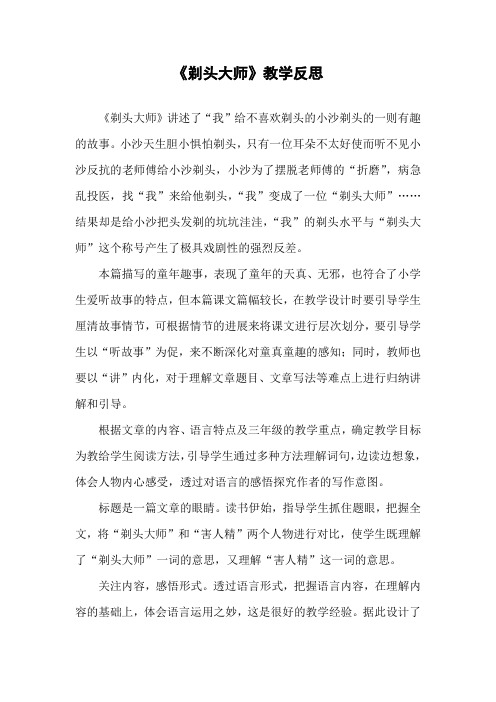 《剃头大师》教学反思

《剃头大师》讲述了“我”给不喜欢剃头的小沙剃头的一则有趣的故事。小沙天生胆小惧怕剃头，只有一位耳朵不太好使而听不见小沙反抗的老师傅给小沙剃头，小沙为了摆脱老师傅的“折磨”，病急乱投医，找“我”来给他剃头，“我”变成了一位“剃头大师”……结果却是给小沙把头发剃的坑坑洼洼，“我”的剃头水平与“剃头大师”这个称号产生了极具戏剧性的强烈反差。

本篇描写的童年趣事，表现了童年的天真、无邪，也符合了小学生爱听故事的特点，但本篇课文篇幅较长，在教学设计时要引导学生厘清故事情节，可根据情节的进展来将课文进行层次划分，要引导学生以“听故事”为促，来不断深化对童真童趣的感知；同时，教师也要以“讲”内化，对于理解文章题目、文章写法等难点上进行归纳讲解和引导。

根据文章的内容、语言特点及三年级的教学重点，确定教学目标为教给学生阅读方法，引导学生通过多种方法理解词句，边读边想象，体会人物内心感受，透过对语言的感悟探究作者的写作意图。

标题是一篇文章的眼睛。读书伊始，指导学生抓住题眼，把握全文，将“剃头大师”和“害人精”两个人物进行对比，使学生既理解了“剃头大师”一词的意思，又理解“害人精”这一词的意思。

关注内容，感悟形式。透过语言形式，把握语言内容，在理解内容的基础上，体会语言运用之妙，这是很好的教学经验。据此设计了